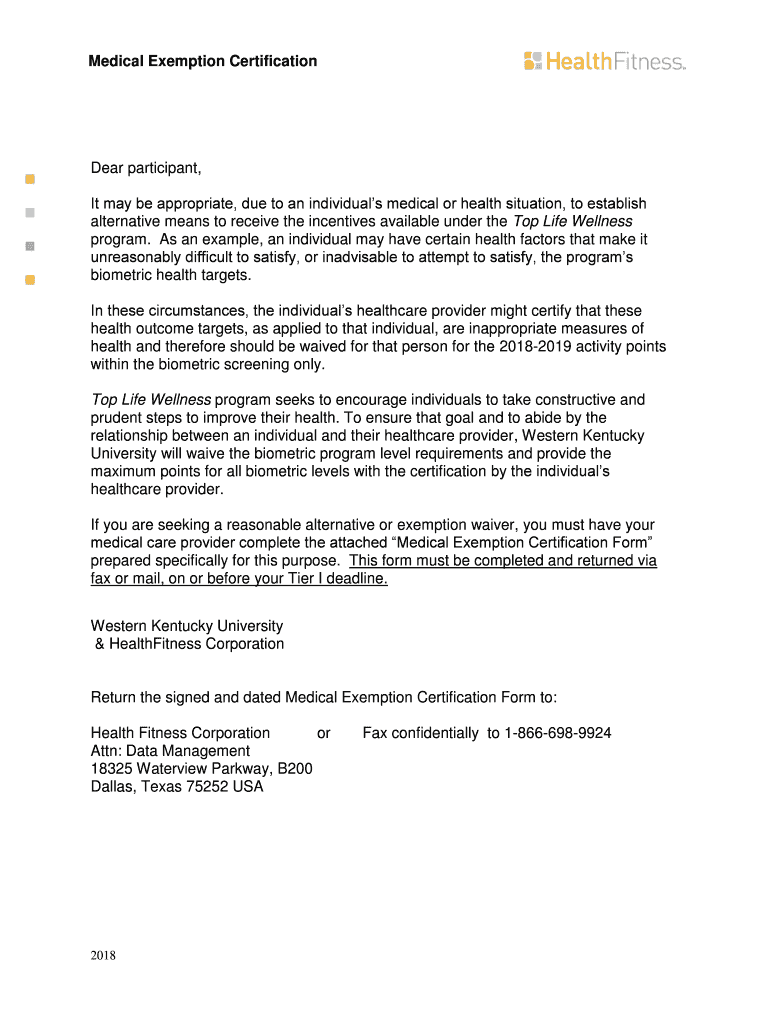 Medical Exemption Certification

HealthFitness.

Dear participant,

It may be appropriate, due to an individual's medical or health situation, to establish alternative means to receive the incentives available under the Top Life Wellness program. As an example, an individual may have certain health factors that make it unreasonably difficult to satisfy, or inadvisable to attempt to satisfy, the program's biometric health targets.

In these circumstances, the individual's healthcare provider might certify that these health outcome targets, as applied to that individual, are inappropriate measures of health and therefore should be waived for that person for the 2018-2019 activity points within the biometric screening only.

Top Life Wellness program seeks to encourage individuals to take constructive and prudent steps to improve their health. To ensure that goal and to abide by the relationship between an individual and their healthcare provider, Western Kentucky University will waive the biometric program level requirements and provide the maximum points for all biometric levels with the certification by the individual's healthcare provider.

If you are seeking a reasonable alternative or exemption waiver, you must have your medical care provider complete the attached "Medical Exemption Certification Form" prepared specifically for this purpose. This form must be completed and returned via fax or mail, on or before your Tier I deadline.

Western Kentucky University
& HealthFitness Corporation

Return the signed and dated Medical Exemption Certification Form to:

Health Fitness Corporation or Fax confidentially to 1-866-698-9924
Attn: Data Management
18325 Waterview Parkway, B200
Dallas, Texas 75252 USA

2018